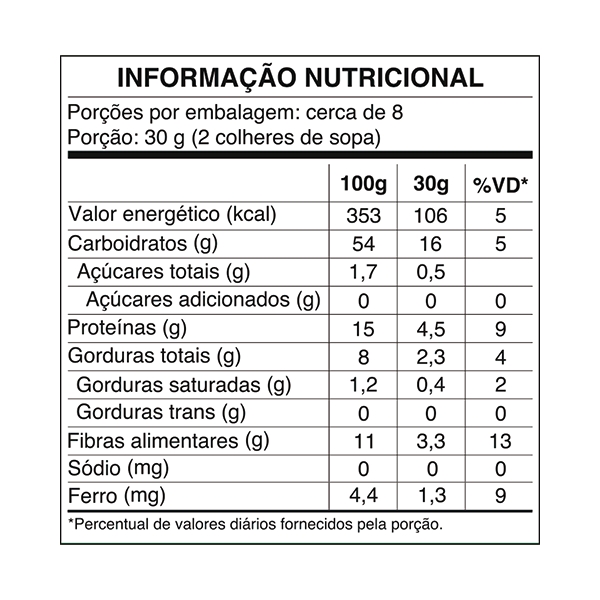 INFORMAÇÃO NUTRICIONAL

Porções por embalagem: cerca de 8
Porção: 30 g (2 colheres de sopa)

| | 100g | 30g | %VD* |
|---|---|---|---|
| Valor energético (kcal) | 353 | 106 | 5 |
| Carboidratos (g) | 54 | 16 | 5 |
| Açúcares totais (g) | 1,7 | 0,5 | |
| Açúcares adicionados (g) | 0 | 0 | 0 |
| Proteínas (g) | 15 | 4,5 | 9 |
| Gorduras totais (g) | 8 | 2,3 | 4 |
| Gorduras saturadas (g) | 1,2 | 0,4 | 2 |
| Gorduras trans (g) | 0 | 0 | 0 |
| Fibras alimentares (g) | 11 | 3,3 | 13 |
| Sódio (mg) | 0 | 0 | 0 |
| Ferro (mg) | 4,4 | 1,3 | 9 |

*Percentual de valores diários fornecidos pela porção.